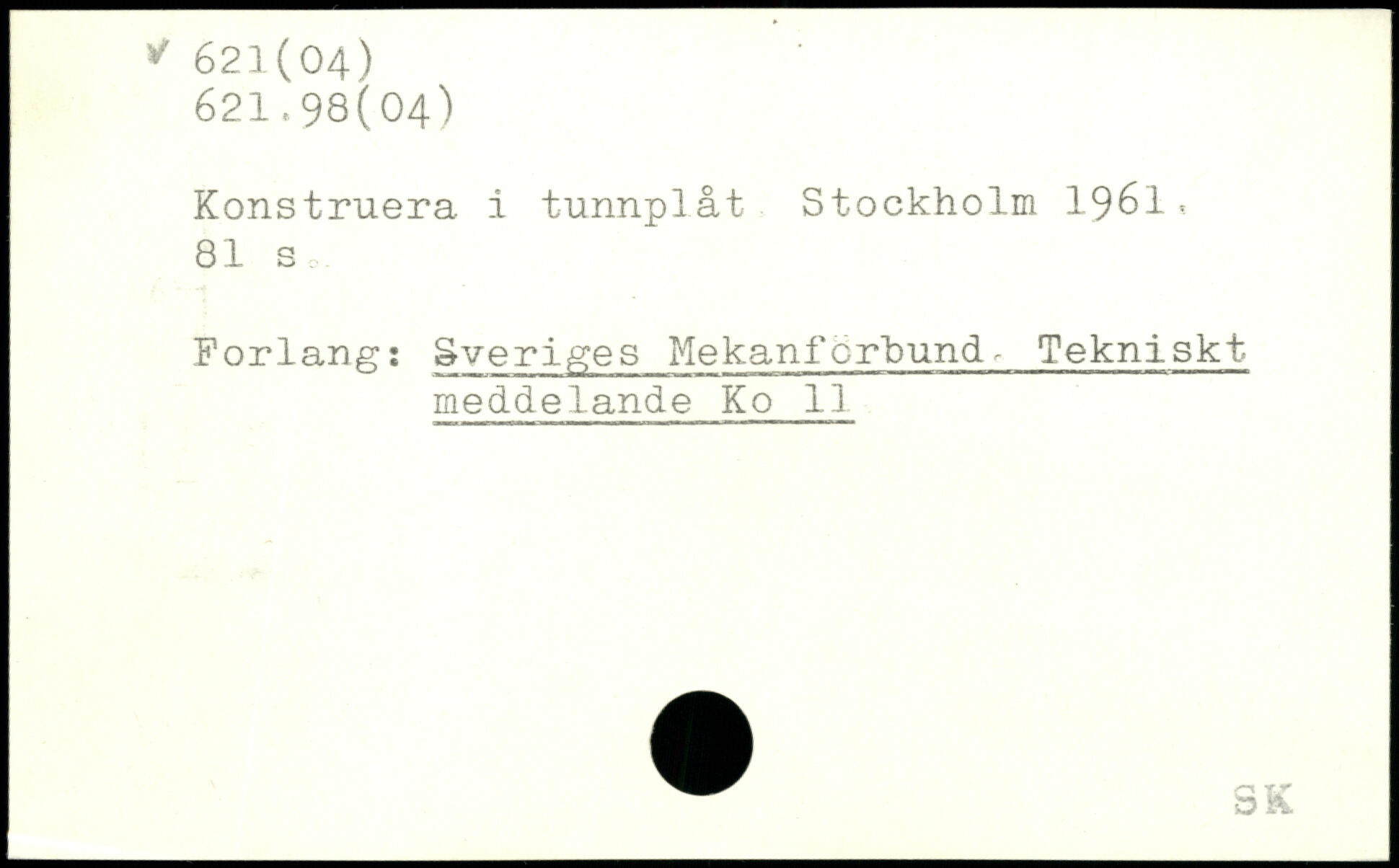 621(04)
621.98(04)

Konstruera i tunnplåt. Stockholm 1961.
81 s.

Forlang: Sveriges Mekanförbund. Tekniskt meddelande Ko 11

SK